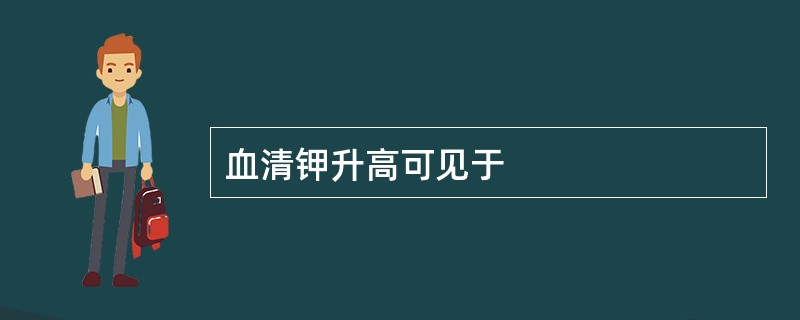 血清钾升高可见于